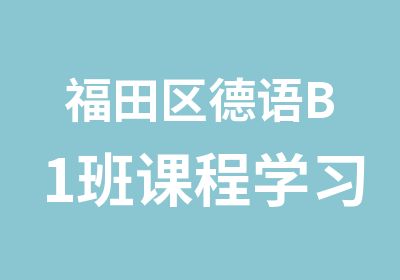 福田区德语B
1班课程学习